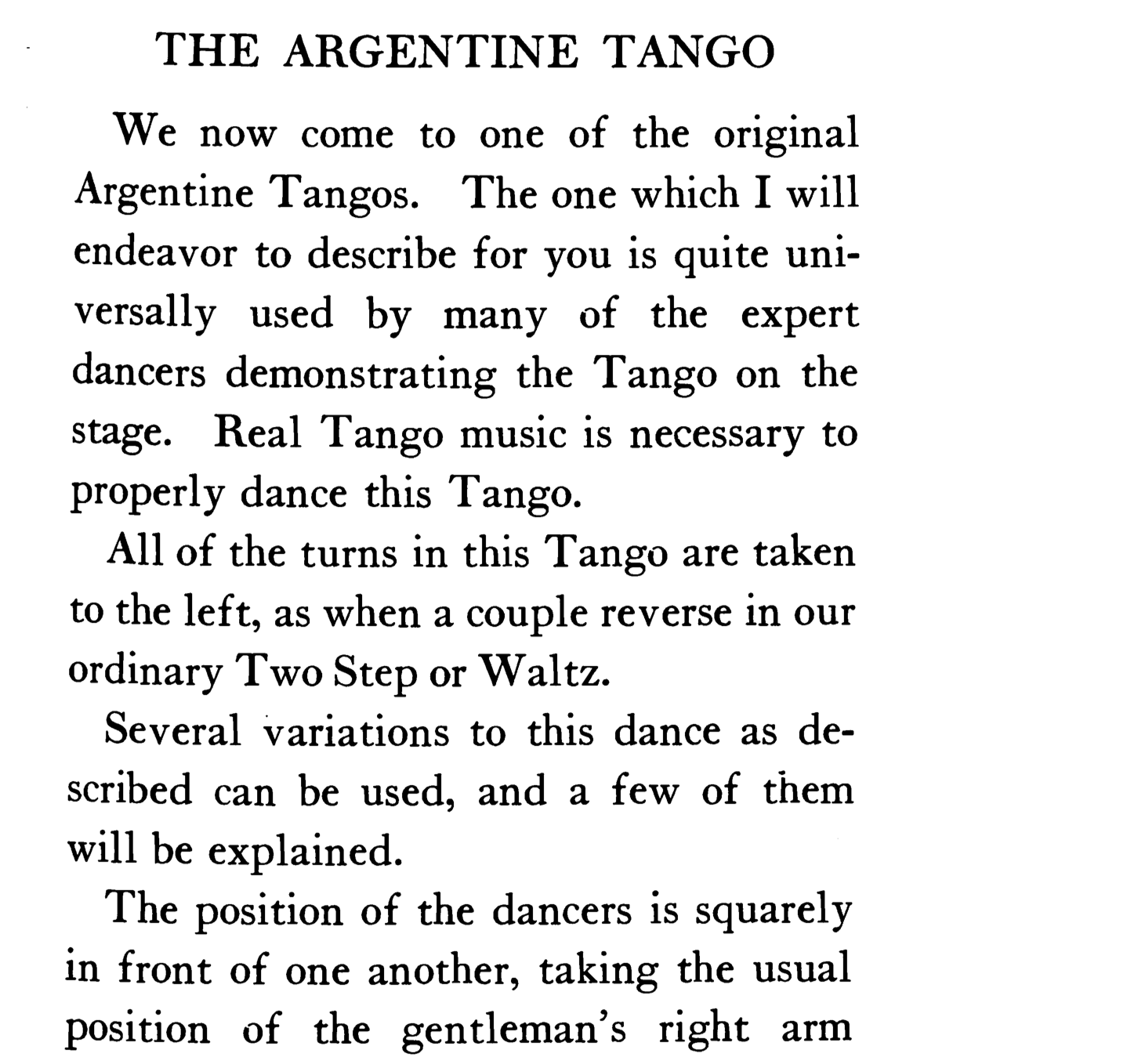 THE ARGENTINE TANGO

We now come to one of the original Argentine Tangos. The one which I will endeavor to describe for you is quite universally used by many of the expert dancers demonstrating the Tango on the stage. Real Tango music is necessary to properly dance this Tango.

All of the turns in this Tango are taken to the left, as when a couple reverse in our ordinary Two Step or Waltz.

Several variations to this dance as described can be used, and a few of them will be explained.

The position of the dancers is squarely in front of one another, taking the usual position of the gentleman's right arm